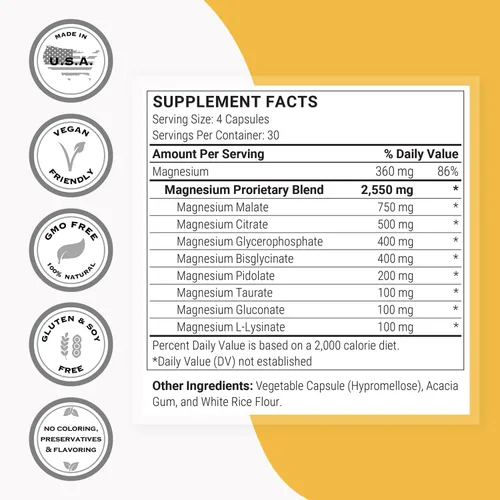 MADE IN
U.S.A.

VEGAN
FRIENDLY

GMO FREE
100% NATURAL

GLUTEN & SOY
FREE

NO COLORING,
PRESERVATIVES
& FLAVORING

SUPPLEMENT FACTS
Serving Size: 4 Capsules
Servings Per Container: 30

| Amount Per Serving | | % Daily Value |
|---|---|---|
| Magnesium | 360 mg | 86% |
| Magnesium Prorietary Blend | 2,550 mg | * |
| Magnesium Malate | 750 mg | * |
| Magnesium Citrate | 500 mg | * |
| Magnesium Glycerophosphate | 400 mg | * |
| Magnesium Bisglycinate | 400 mg | * |
| Magnesium Pidolate | 200 mg | * |
| Magnesium Taurate | 100 mg | * |
| Magnesium Gluconate | 100 mg | * |
| Magnesium L-Lysinate | 100 mg | * |

Percent Daily Value is based on a 2,000 calorie diet.
*Daily Value (DV) not established

Other Ingredients: Vegetable Capsule (Hypromellose), Acacia Gum, and White Rice Flour.